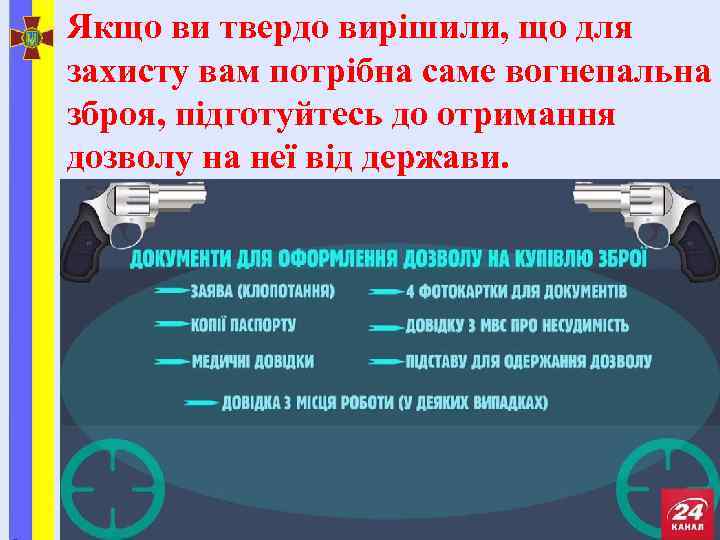 Якщо ви твердо вирішили, що для захисту вам потрібна саме вогнепальна зброя, підготуйтесь до отримання дозволу на неї від держави.

ДОКУМЕНТИ ДЛЯ ОФОРМЛЕННЯ ДОЗВОЛУ НА КУПІВЛЮ ЗБРОЇ

ЗАЯВА (КЛОПОТАННЯ)

КОПІЇ ПАСПОРТУ

МЕДИЧНІ ДОВІДКИ

4 ФОТОКАРТКИ ДЛЯ ДОКУМЕНТІВ

ДОВІДКУ З МВС ПРО НЕСУДИМІСТЬ

ПІДСТАВУ ДЛЯ ОДЕРЖАННЯ ДОЗВОЛУ

ДОВІДКА З МІСЦЯ РОБОТИ (У ДЕЯКИХ ВИПАДКАХ)

24 КАНАЛ